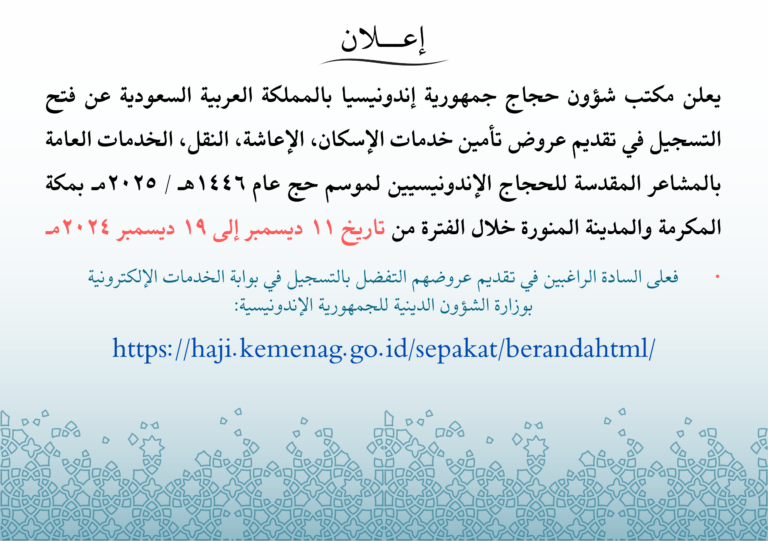 إعـــلان

يعلن مكتب شؤون حجاج جمهورية إندونيسيا بالمملكة العربية السعودية عن فتح التسجيل في تقديم عروض تأمين خدمات الإسكان، الإعاشة، النقل، الخدمات العامة بالمشاعر المقدسة للحجاج الإندونيسيين لموسم حج عام ١٤٤٦هـ / ٢٠٢٥مـ بمكة المكرمة والمدينة المنورة خلال الفترة من تاريخ ١١ ديسمبر إلى ١٩ ديسمبر ٢٠٢٤مـ

• فعلى السادة الراغبين في تقديم عروضهم التفضل بالتسجيل في بوابة الخدمات الإلكترونية بوزارة الشؤون الدينية للجمهورية الإندونيسية:

https://haji.kemenag.go.id/sepakat/berandahtml/